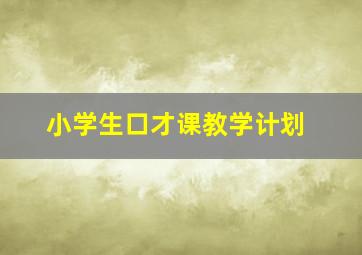 小学生口才课教学计划